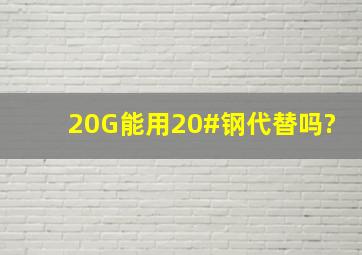 20G能用20#钢代替吗?